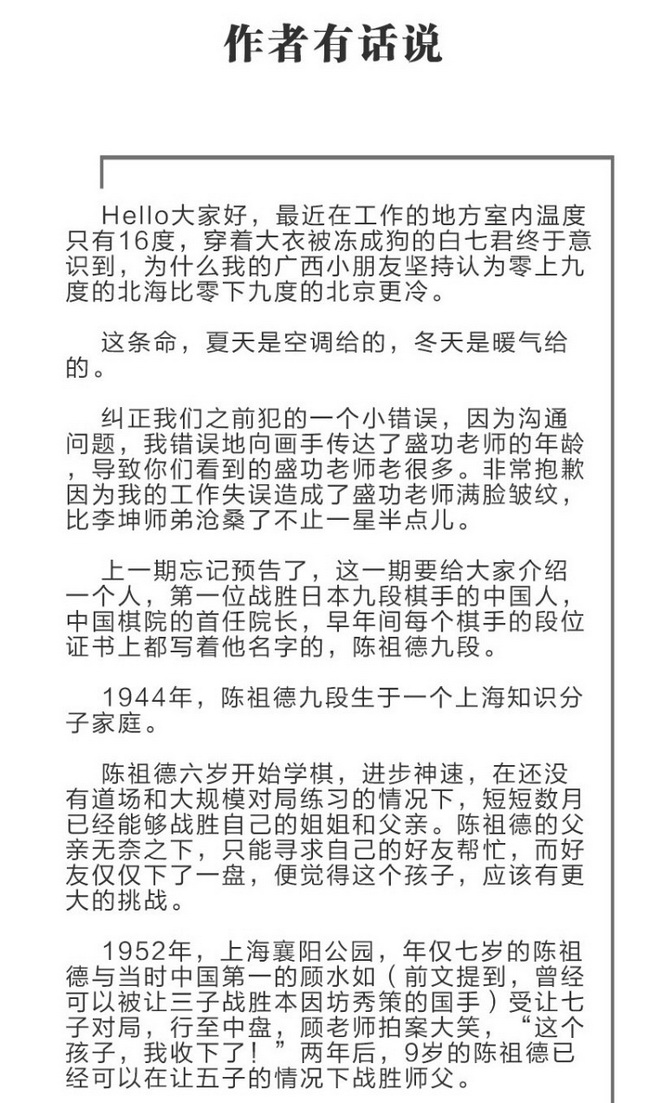 作者有话说

Hello大家好，最近在工作的地方室内温度只有16度，穿着大衣被冻成狗的白七君终于意识到，为什么我的广西小朋友坚持认为零上九度的北海比零下九度的北京更冷。

这条命，夏天是空调给的，冬天是暖气给的。

纠正我们之前犯的一个小错误，因为沟通问题，我错误地向画手传达了盛功老师的年龄，导致你们看到的盛功老师老很多。非常抱歉因为我的工作失误造成了盛功老师满脸皱纹，比李坤师弟沧桑了不止一星半点儿。

上一期忘记预告了，这一期要给大家介绍一个人，第一位战胜日本九段棋手的中国人，中国棋院的首任院长，早年间每个棋手的段位证书上都写着他名字的，陈祖德九段。

1944年，陈祖德九段生于一个上海知识分子家庭。

陈祖德六岁开始学棋，进步神速，在还没有道场和大规模对局练习的情况下，短短数月已经能够战胜自己的姐姐和父亲。陈祖德的父亲无奈之下，只能寻求自己的好友帮忙，而好友仅仅下了一盘，便觉得这个孩子，应该有更大的挑战。

1952年，上海襄阳公园，年仅七岁的陈祖德与当时中国第一的顾水如（前文提到，曾经可以被让三子战胜本因坊秀策的国手）受让七子对局，行至中盘，顾老师拍案大笑，“这个孩子，我收下了！”两年后，9岁的陈祖德已经可以在让五子的情况下战胜师父。